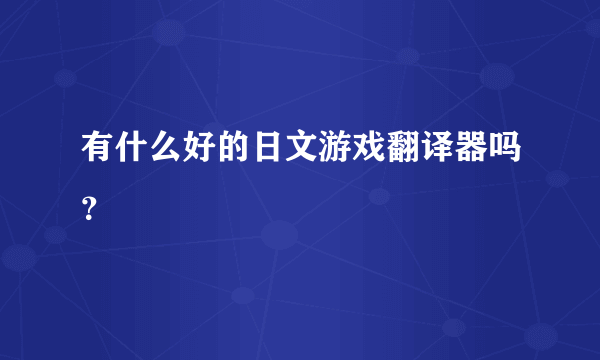 有什么好的日文游戏翻译器吗？